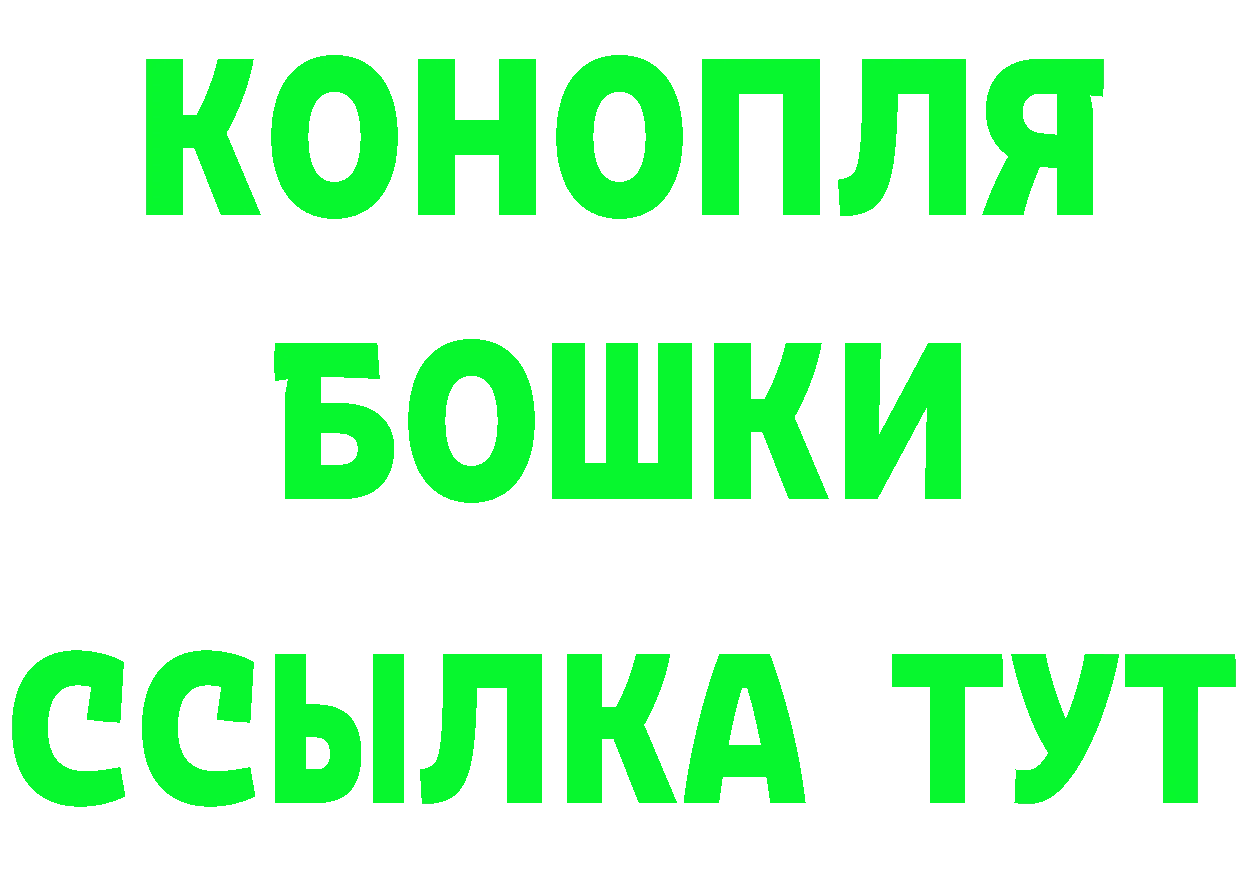 КОНОПЛЯ
БОШКИ
ССЫЛКА ТУТ